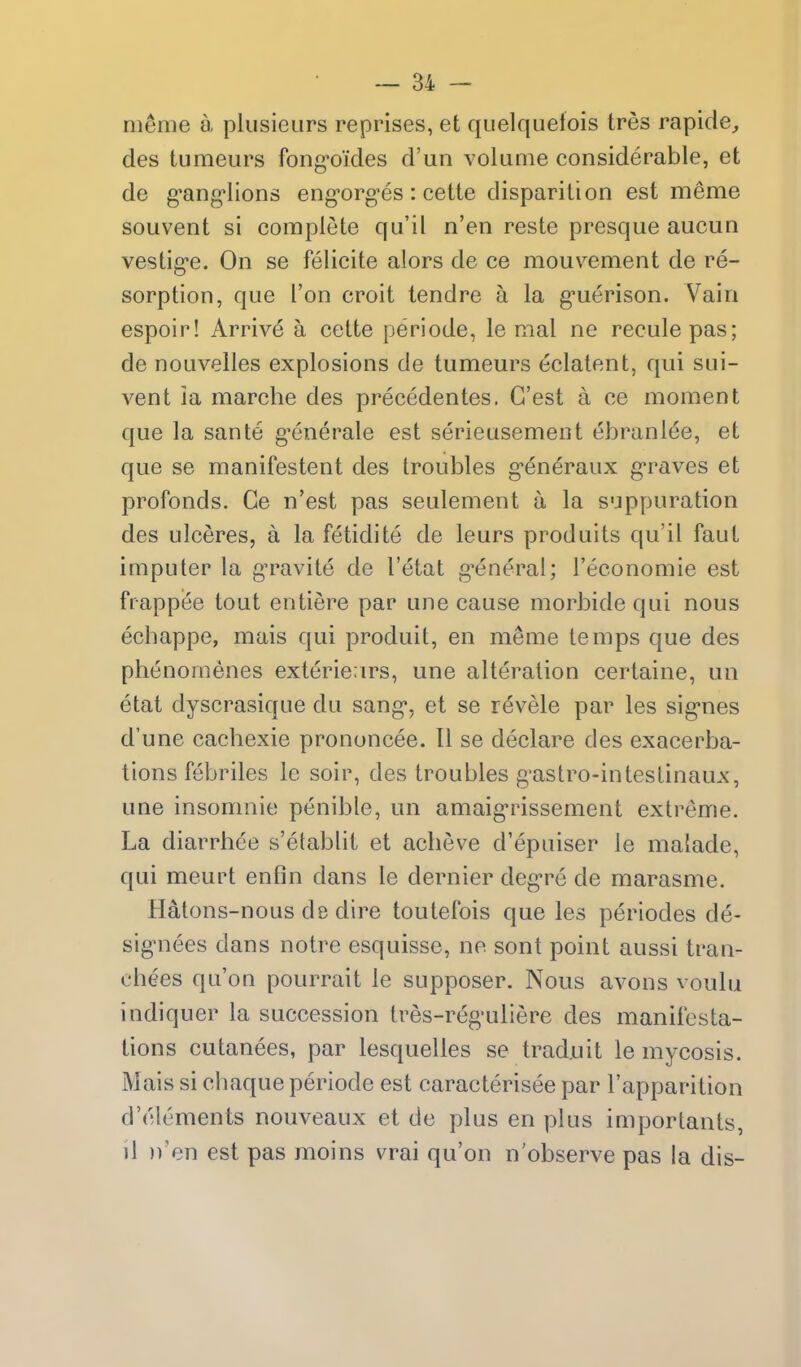 — 34 —

même à plusieurs reprises, et quelquefois très rapide, des tumeurs fongoïdes d'un volume considérable, et de ganglions engorgés : cette disparition est même souvent si complète qu'il n'en reste presque aucun vestige. On se félicite alors de ce mouvement de résorption, que l'on croit tendre à la guérison. Vain espoir! Arrivé à cette période, le mal ne recule pas; de nouvelles explosions de tumeurs éclatent, qui suivent la marche des précédentes. C'est à ce moment que la santé générale est sérieusement ébranlée, et que se manifestent des troubles généraux graves et profonds. Ce n'est pas seulement à la suppuration des ulcères, à la fétidité de leurs produits qu'il faut imputer la gravité de l'état général; l'économie est frappée tout entière par une cause morbide qui nous échappe, mais qui produit, en même temps que des phénomènes extérieurs, une altération certaine, un état dyscrasique du sang, et se révèle par les signes d'une cachexie prononcée. Il se déclare des exacerbations fébriles le soir, des troubles gastro-intestinaux, une insomnie pénible, un amaigrissement extrême. La diarrhée s'établit et achève d'épuiser le malade, qui meurt enfin dans le dernier degré de marasme.

Hâtons-nous de dire toutefois que les périodes désignées dans notre esquisse, ne sont point aussi tranchées qu'on pourrait le supposer. Nous avons voulu indiquer la succession très-régulière des manifestations cutanées, par lesquelles se traduit le mycosis. Mais si chaque période est caractérisée par l'apparition d'éléments nouveaux et de plus en plus importants, il n'en est pas moins vrai qu'on n'observe pas la dis-